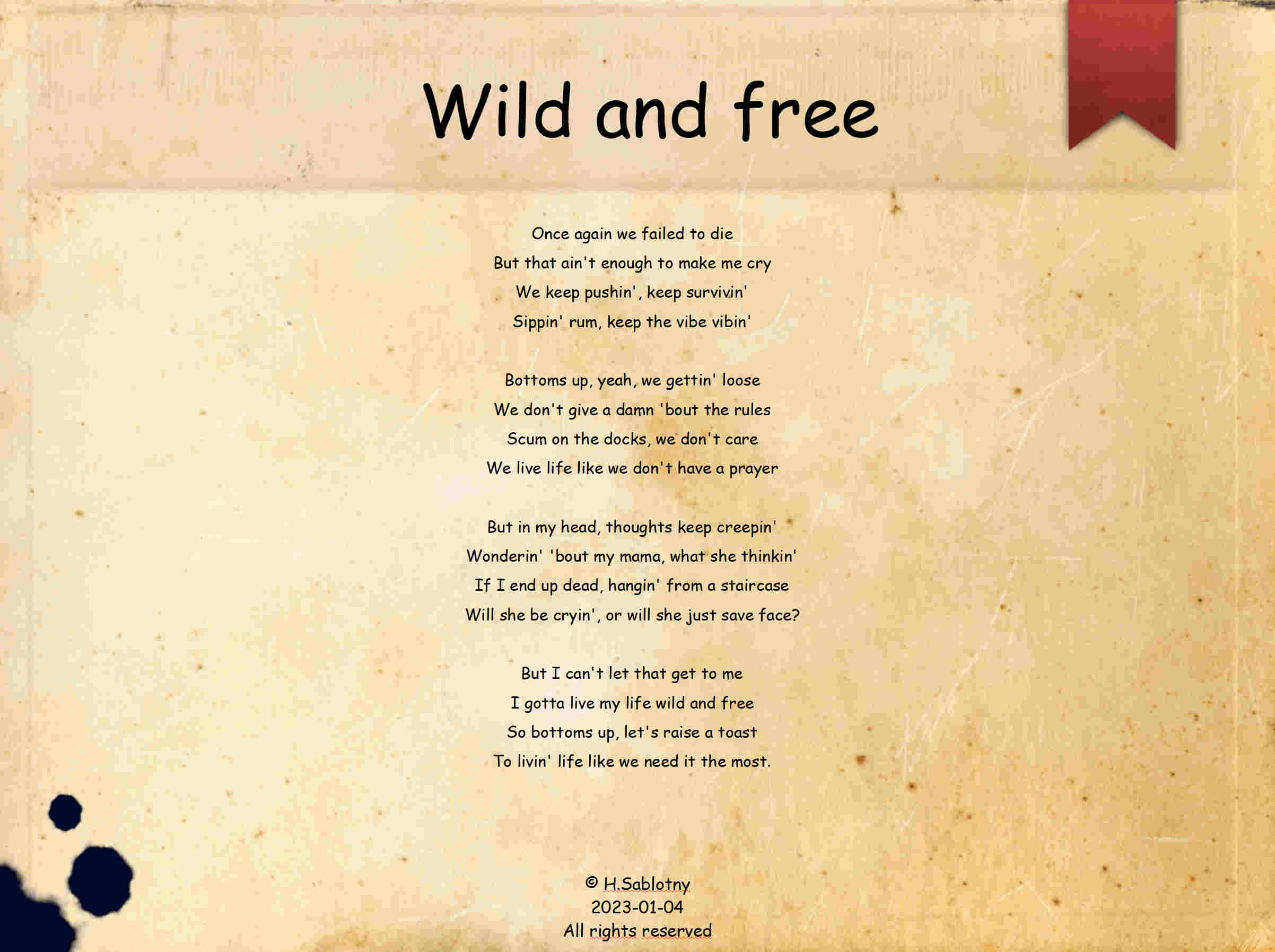 Wild and free

Once again we failed to die
But that ain't enough to make me cry
We keep pushin', keep survivin'
Sippin' rum, keep the vibe vibin'

Bottoms up, yeah, we gettin' loose
We don't give a damn 'bout the rules
Scum on the docks, we don't care
We live life like we don't have a prayer

But in my head, thoughts keep creepin'
Wonderin' 'bout my mama, what she thinkin'
If I end up dead, hangin' from a staircase
Will she be cryin', or will she just save face?

But I can't let that get to me
I gotta live my life wild and free
So bottoms up, let's raise a toast
To livin' life like we need it the most.

© H.Sablotny
2023-01-04
All rights reserved